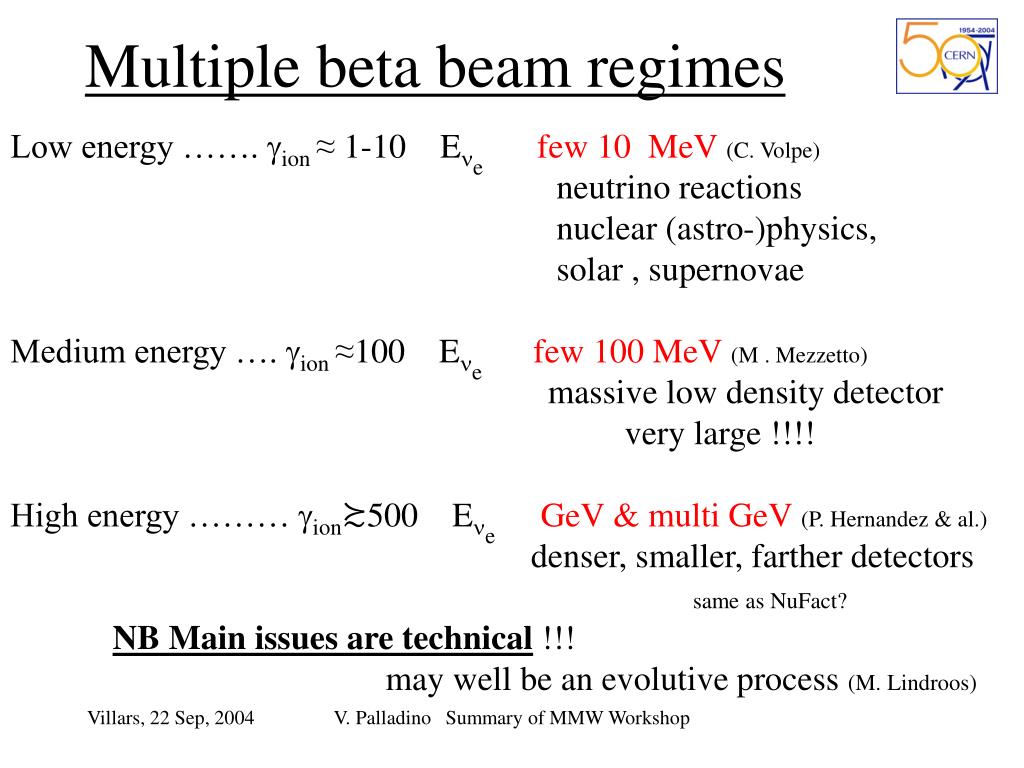 Multiple beta beam regimes

1954-2004
50
CERN

Low energy ……. $\gamma_{ion} \approx$ 1-10 $E_{\nu_e}$ few 10 MeV (C. Volpe)
neutrino reactions
nuclear (astro-)physics,
solar , supernovae

Medium energy …. $\gamma_{ion} \approx$100 $E_{\nu_e}$ few 100 MeV (M . Mezzetto)
massive low density detector
very large !!!!

High energy ……… $\gamma_{ion} \gtrsim$500 $E_{\nu_e}$ GeV & multi GeV (P. Hernandez & al.)
denser, smaller, farther detectors
same as NuFact?

NB Main issues are technical !!!
may well be an evolutive process (M. Lindroos)

Villars, 22 Sep, 2004 V. Palladino Summary of MMW Workshop